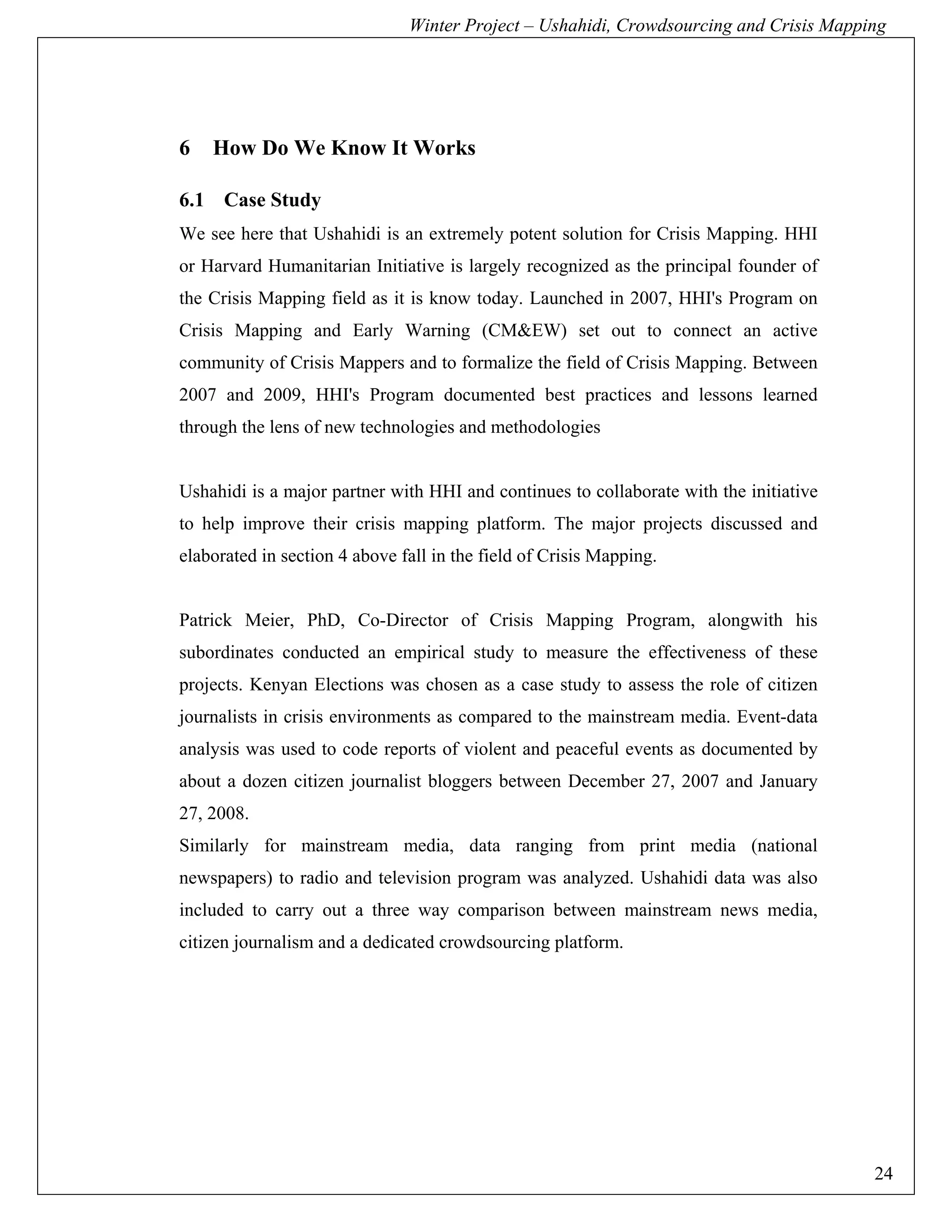 Winter Project – Ushahidi, Crowdsourcing and Crisis Mapping

6 How Do We Know It Works

6.1 Case Study

We see here that Ushahidi is an extremely potent solution for Crisis Mapping. HHI or Harvard Humanitarian Initiative is largely recognized as the principal founder of the Crisis Mapping field as it is know today. Launched in 2007, HHI's Program on Crisis Mapping and Early Warning (CM&EW) set out to connect an active community of Crisis Mappers and to formalize the field of Crisis Mapping. Between 2007 and 2009, HHI's Program documented best practices and lessons learned through the lens of new technologies and methodologies

Ushahidi is a major partner with HHI and continues to collaborate with the initiative to help improve their crisis mapping platform. The major projects discussed and elaborated in section 4 above fall in the field of Crisis Mapping.

Patrick Meier, PhD, Co-Director of Crisis Mapping Program, alongwith his subordinates conducted an empirical study to measure the effectiveness of these projects. Kenyan Elections was chosen as a case study to assess the role of citizen journalists in crisis environments as compared to the mainstream media. Event-data analysis was used to code reports of violent and peaceful events as documented by about a dozen citizen journalist bloggers between December 27, 2007 and January 27, 2008.
Similarly for mainstream media, data ranging from print media (national newspapers) to radio and television program was analyzed. Ushahidi data was also included to carry out a three way comparison between mainstream news media, citizen journalism and a dedicated crowdsourcing platform.

24